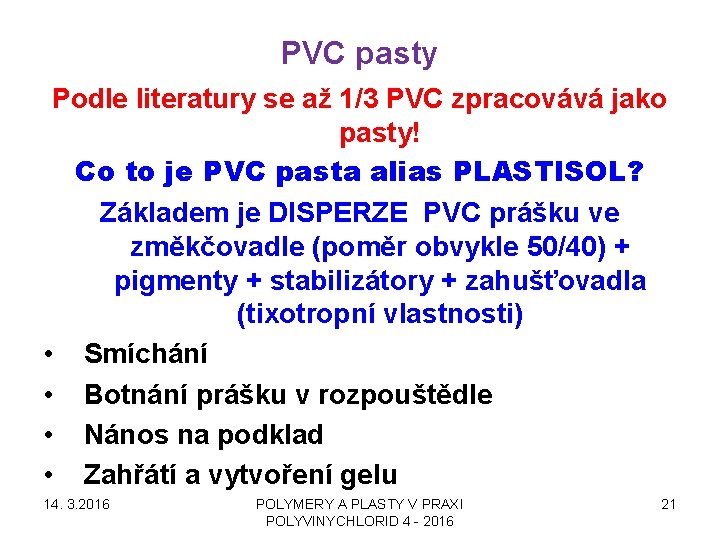 PVC pasty

Podle literatury se až 1/3 PVC zpracovává jako pasty!

Co to je PVC pasta alias PLASTISOL?

Základem je DISPERZE PVC prášku ve změkčovadle (poměr obvykle 50/40) + pigmenty + stabilizátory + zahušťovadla (tixotropní vlastnosti)

• Smíchání
• Botnání prášku v rozpouštědle
• Nános na podklad
• Zahřátí a vytvoření gelu

14. 3.2016

POLYMERY A PLASTY V PRAXI
POLYVINYCHLORID 4 - 2016

21